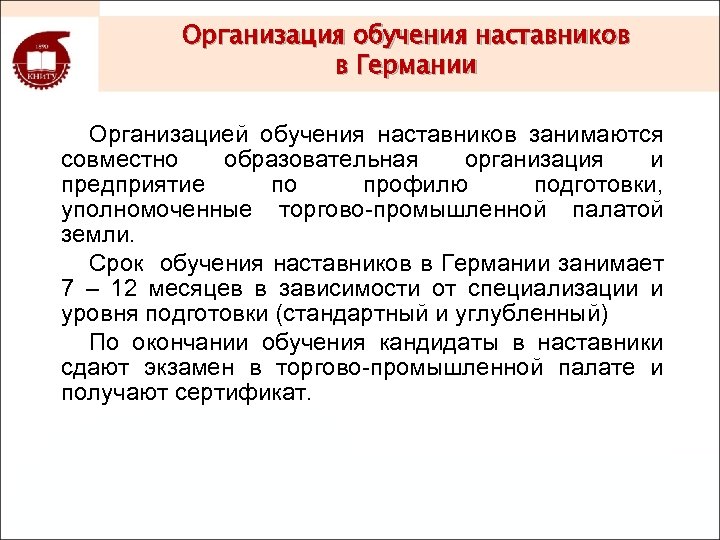 1890
КНИТУ

Организация обучения наставников в Германии

Организацией обучения наставников занимаются совместно образовательная организация и предприятие по профилю подготовки, уполномоченные торгово-промышленной палатой земли.

Срок обучения наставников в Германии занимает 7 – 12 месяцев в зависимости от специализации и уровня подготовки (стандартный и углубленный)

По окончании обучения кандидаты в наставники сдают экзамен в торгово-промышленной палате и получают сертификат.